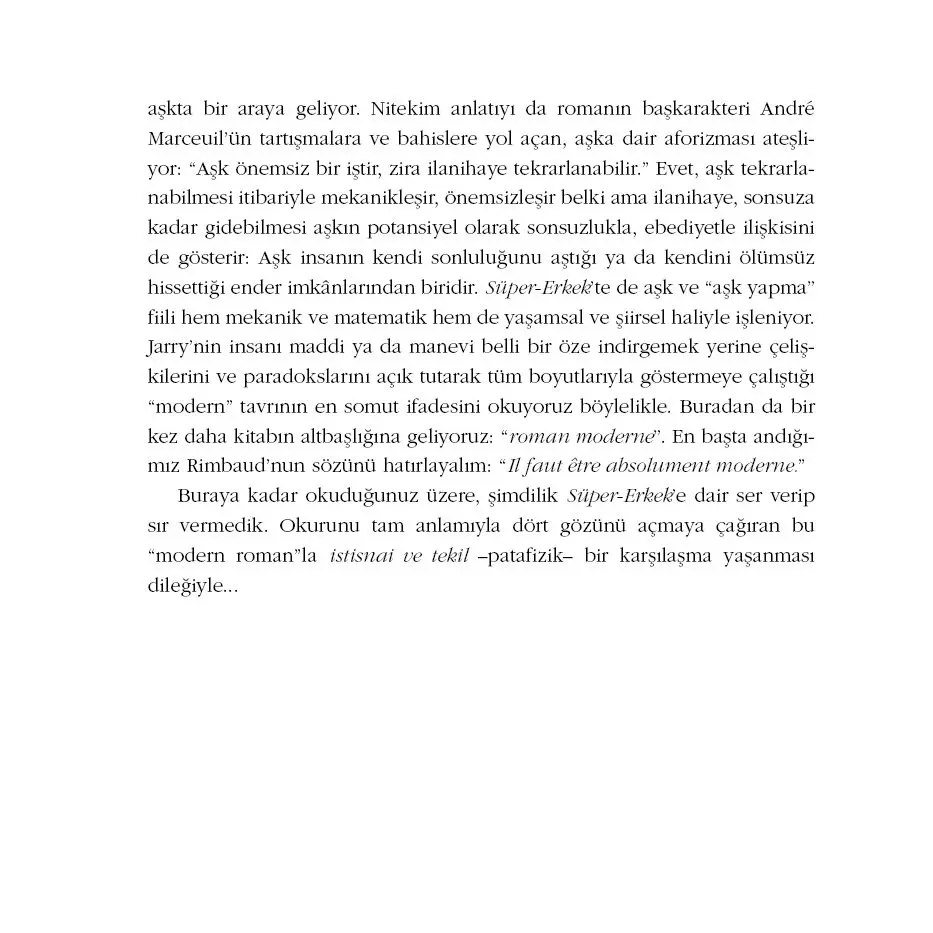 aşkta bir araya geliyor. Nitekim anlatıyı da romanın başkarakteri André Marceuil'ün tartışmalara ve bahislere yol açan, aşka dair aforizması ateşliyor: "Aşk önemsiz bir iştir, zira ilanihaye tekrarlanabilir." Evet, aşk tekrarlanabilmesi itibariyle mekanikleşir, önemsizleşir belki ama ilanihaye, sonsuza kadar gidebilmesi aşkın potansiyel olarak sonsuzlukla, ebediyetle ilişkisini de gösterir: Aşk insanın kendi sonluluğunu aştığı ya da kendini ölümsüz hissettiği ender imkânlarından biridir. Süper-Erkek'te de aşk ve "aşk yapma" fiili hem mekanik ve matematik hem de yaşamsal ve şiirsel haliyle işleniyor. Jarry'nin insanı maddi ya da manevi belli bir öze indirgemek yerine çelişkilerini ve paradokslarını açık tutarak tüm boyutlarıyla göstermeye çalıştığı "modern" tavrının en somut ifadesini okuyoruz böylelikle. Buradan da bir kez daha kitabın altbaşlığına geliyoruz: "roman moderne". En başta andığımız Rimbaud'nun sözünü hatırlayalım: "Il faut être absolument moderne."

Buraya kadar okuduğunuz üzere, şimdilik Süper-Erkek'e dair ser verip sır vermedik. Okurunu tam anlamıyla dört gözünü açmaya çağıran bu "modern roman"la istisnai ve tekil –patafizik– bir karşılaşma yaşanması dileğiyle...